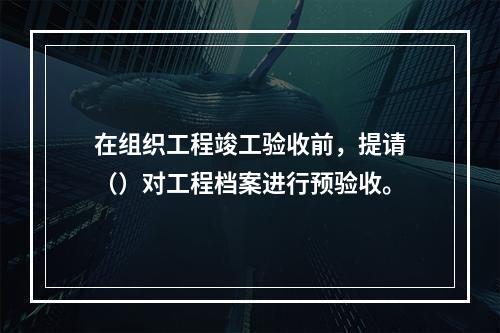 在组织工程竣工验收前，提请（）对工程档案进行预验收。